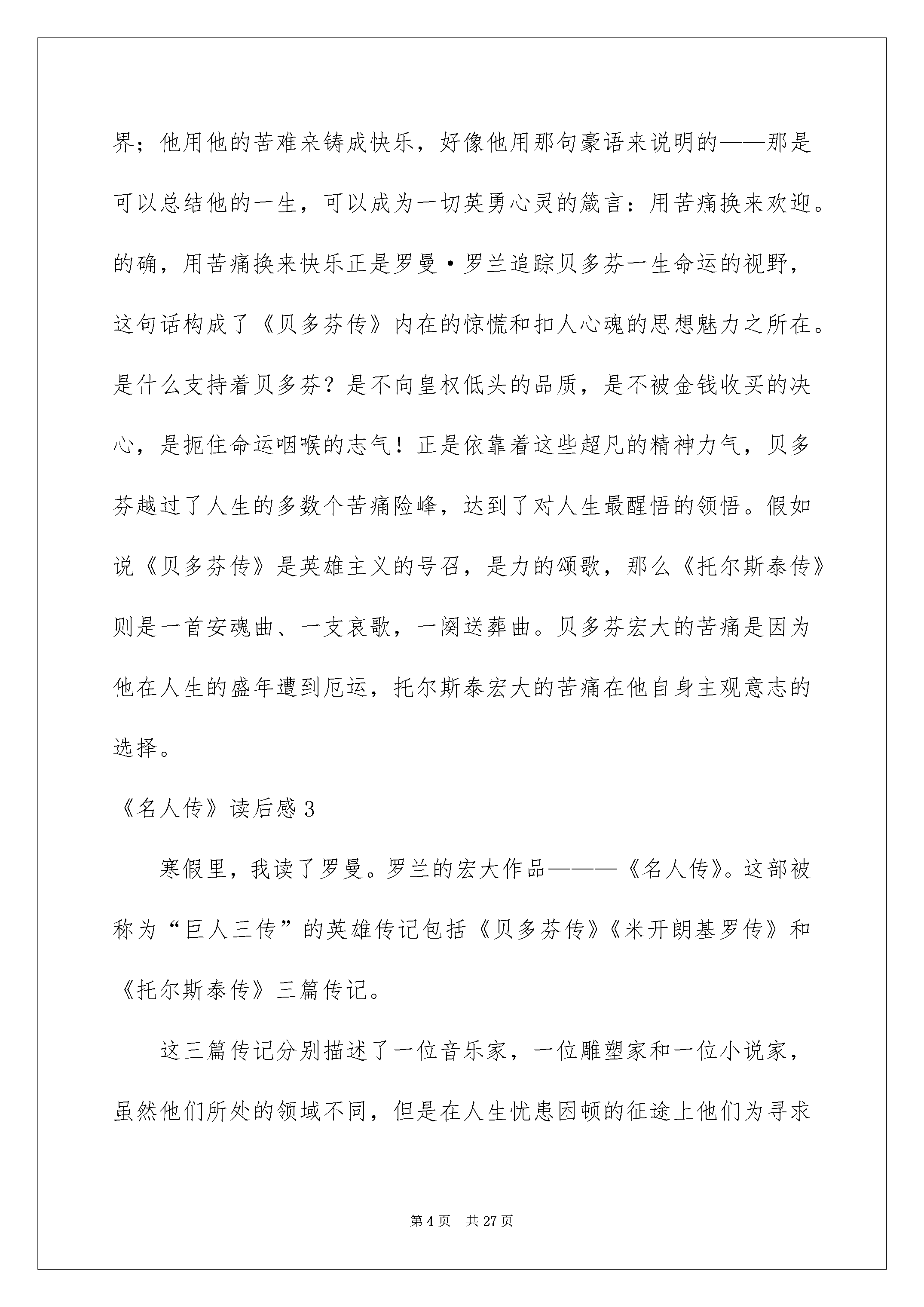 界；他用他的苦难来铸成快乐，好像他用那句豪语来说明的——那是可以总结他的一生，可以成为一切英勇心灵的箴言：用苦痛换来欢迎。的确，用苦痛换来快乐正是罗曼·罗兰追踪贝多芬一生命运的视野，这句话构成了《贝多芬传》内在的惊慌和扣人心魂的思想魅力之所在。是什么支持着贝多芬？是不向皇权低头的品质，是不被金钱收买的决心，是扼住命运咽喉的志气！正是依靠着这些超凡的精神力气，贝多芬越过了人生的多数个苦痛险峰，达到了对人生最醒悟的领悟。假如说《贝多芬传》是英雄主义的号召，是力的颂歌，那么《托尔斯泰传》则是一首安魂曲、一支哀歌，一阕送葬曲。贝多芬宏大的苦痛是因为他在人生的盛年遭到厄运，托尔斯泰宏大的苦痛在他自身主观意志的选择。

《名人传》读后感3

寒假里，我读了罗曼。罗兰的宏大作品———《名人传》。这部被称为“巨人三传”的英雄传记包括《贝多芬传》《米开朗基罗传》和《托尔斯泰传》三篇传记。

这三篇传记分别描述了一位音乐家，一位雕塑家和一位小说家，虽然他们所处的领域不同，但是在人生忧患困顿的征途上他们为寻求

第4页 共27页